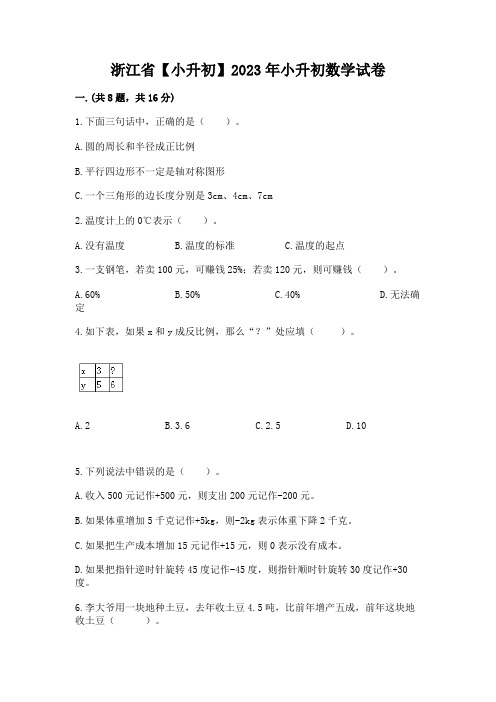 浙江省【小升初】2023年小升初数学试卷

一.(共8题，共16分)

1.下面三句话中，正确的是（　　）。

A.圆的周长和半径成正比例

B.平行四边形不一定是轴对称图形

C.一个三角形的边长度分别是3cm、4cm、7cm

2.温度计上的0℃表示（　　）。

A.没有温度　　B.温度的标准　　C.温度的起点

3.一支钢笔，若卖100元，可赚钱25%；若卖120元，则可赚钱（　　）。

A.60%　　B.50%　　C.40%　　D.无法确定

4.如下表，如果x和y成反比例，那么“？”处应填（　　）。

| x | 3 | ? |
|---|---|---|
| y | 5 | 6 |

A.2　　B.3.6　　C.2.5　　D.10

5.下列说法中错误的是（　　）。

A.收入500元记作+500元，则支出200元记作-200元。

B.如果体重增加5千克记作+5kg，则-2kg表示体重下降2千克。

C.如果把生产成本增加15元记作+15元，则0表示没有成本。

D.如果把指针逆时针旋转45度记作-45度，则指针顺时针旋转30度记作+30度。

6.李大爷用一块地种土豆，去年收土豆4.5吨，比前年增产五成，前年这块地收土豆（　　）。